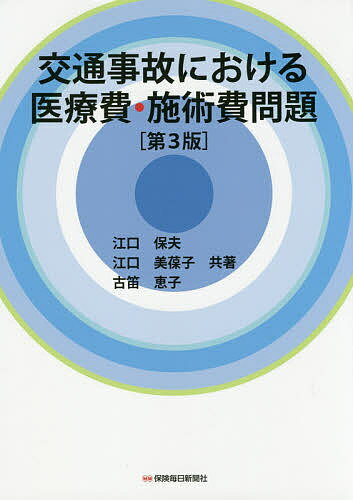 交通事故における
医療費・施術費問題
［第３版］

江口　保夫
江口　美葆子　共著
古笛　恵子

保険毎日新聞社